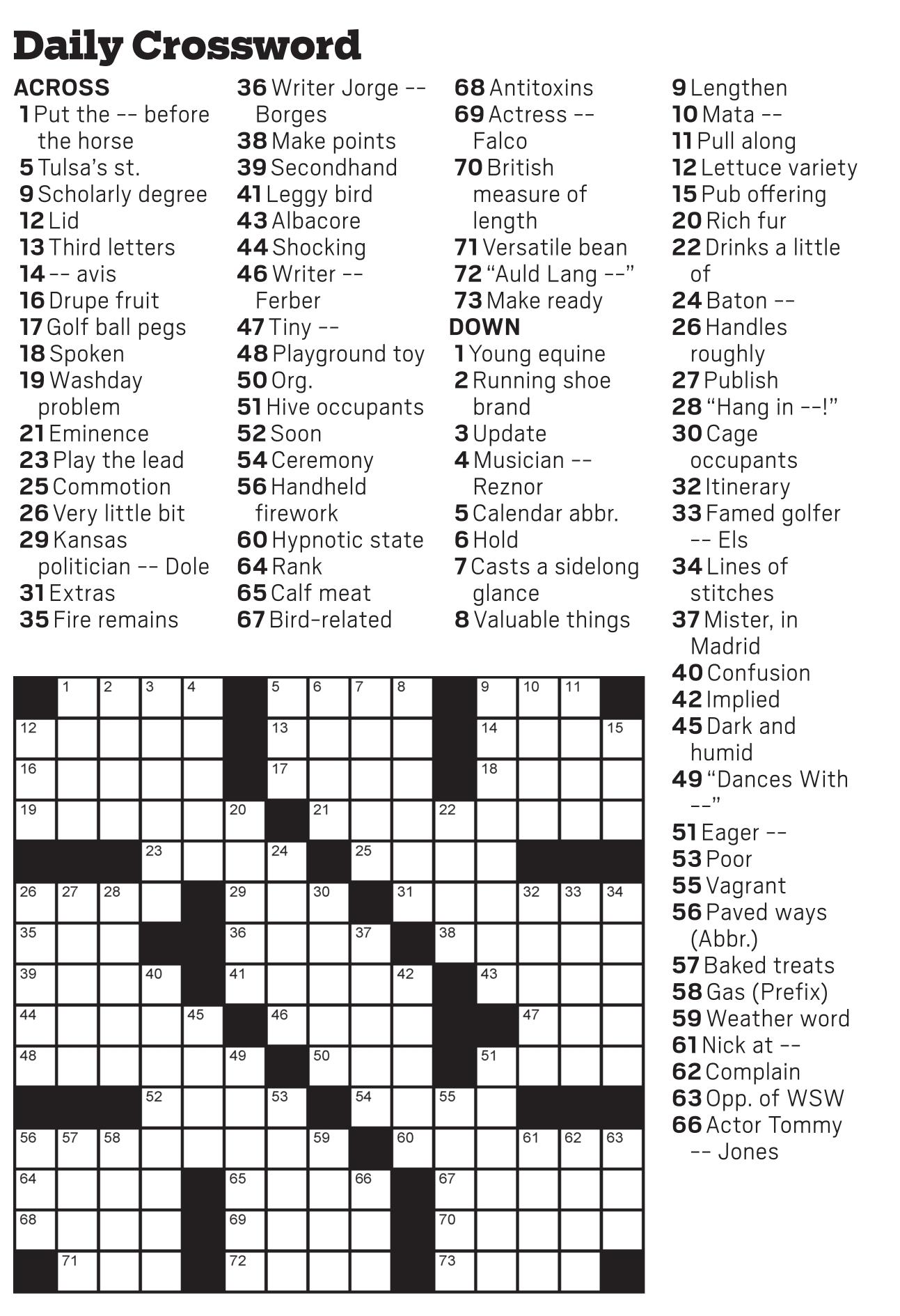 Daily Crossword

ACROSS
1 Put the -- before the horse
5 Tulsa's st.
9 Scholarly degree
12 Lid
13 Third letters
14 -- avis
16 Drupe fruit
17 Golf ball pegs
18 Spoken
19 Washday problem
21 Eminence
23 Play the lead
25 Commotion
26 Very little bit
29 Kansas politician -- Dole
31 Extras
35 Fire remains
36 Writer Jorge -- Borges
38 Make points
39 Secondhand
41 Leggy bird
43 Albacore
44 Shocking
46 Writer -- Ferber
47 Tiny --
48 Playground toy
50 Org.
51 Hive occupants
52 Soon
54 Ceremony
56 Handheld firework
60 Hypnotic state
64 Rank
65 Calf meat
67 Bird-related
68 Antitoxins
69 Actress -- Falco
70 British measure of length
71 Versatile bean
72 "Auld Lang --"
73 Make ready

DOWN
1 Young equine
2 Running shoe brand
3 Update
4 Musician -- Reznor
5 Calendar abbr.
6 Hold
7 Casts a sidelong glance
8 Valuable things
9 Lengthen
10 Mata --
11 Pull along
12 Lettuce variety
15 Pub offering
20 Rich fur
22 Drinks a little of
24 Baton --
26 Handles roughly
27 Publish
28 "Hang in --!"
30 Cage occupants
32 Itinerary
33 Famed golfer -- Els
34 Lines of stitches
37 Mister, in Madrid
40 Confusion
42 Implied
45 Dark and humid
49 "Dances With --"
51 Eager --
53 Poor
55 Vagrant
56 Paved ways (Abbr.)
57 Baked treats
58 Gas (Prefix)
59 Weather word
61 Nick at --
62 Complain
63 Opp. of WSW
66 Actor Tommy -- Jones

1 2 3 4 5 6 7 8 9 10 11
12 13 14 15
16 17 18
19 20 21 22
23 24 25
26 27 28 29 30 31 32 33 34
35 36 37 38
39 40 41 42 43
44 45 46 47
48 49 50 51
52 53 54 55
56 57 58 59 60 61 62 63
64 65 66 67
68 69 70
71 72 73